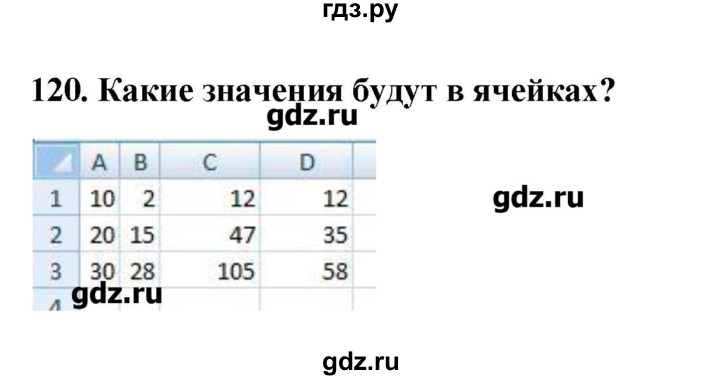 гдз.ру

120. Какие значения будут в ячейках?

gdz.ru

| | A | B | C | D |
|---|---|---|---|---|
| 1 | 10 | 2 | 12 | 12 |
| 2 | 20 | 15 | 47 | 35 |
| 3 | 30 | 28 | 105 | 58 |
| 4 | | | | |

gdz.ru

gdz.ru

gdz.ru